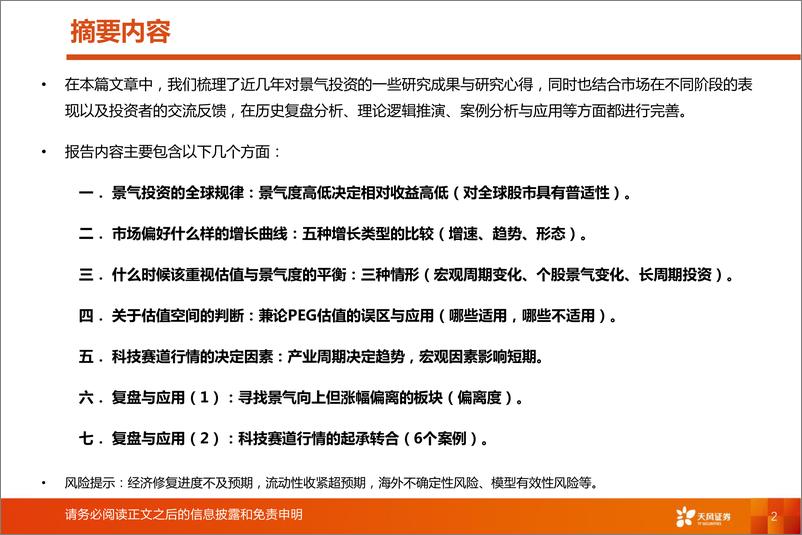 摘要内容

• 在本篇文章中，我们梳理了近几年对景气投资的一些研究成果与研究心得，同时也结合市场在不同阶段的表现以及投资者的交流反馈，在历史复盘分析、理论逻辑推演、案例分析与应用等方面都进行完善。

• 报告内容主要包含以下几个方面：

一．景气投资的全球规律：景气度高低决定相对收益高低（对全球股市具有普适性）。

二．市场偏好什么样的增长曲线：五种增长类型的比较（增速、趋势、形态）。

三．什么时候该重视估值与景气度的平衡：三种情形（宏观周期变化、个股景气变化、长周期投资）。

四．关于估值空间的判断：兼论PEG估值的误区与应用（哪些适用，哪些不适用）。

五．科技赛道行情的决定因素：产业周期决定趋势，宏观因素影响短期。

六．复盘与应用（1）：寻找景气向上但涨幅偏离的板块（偏离度）。

七．复盘与应用（2）：科技赛道行情的起承转合（6个案例）。

• 风险提示：经济修复进度不及预期，流动性收紧超预期，海外不确定性风险、模型有效性风险等。

请务必阅读正文之后的信息披露和免责申明

天风证券 TF SECURITIES

2